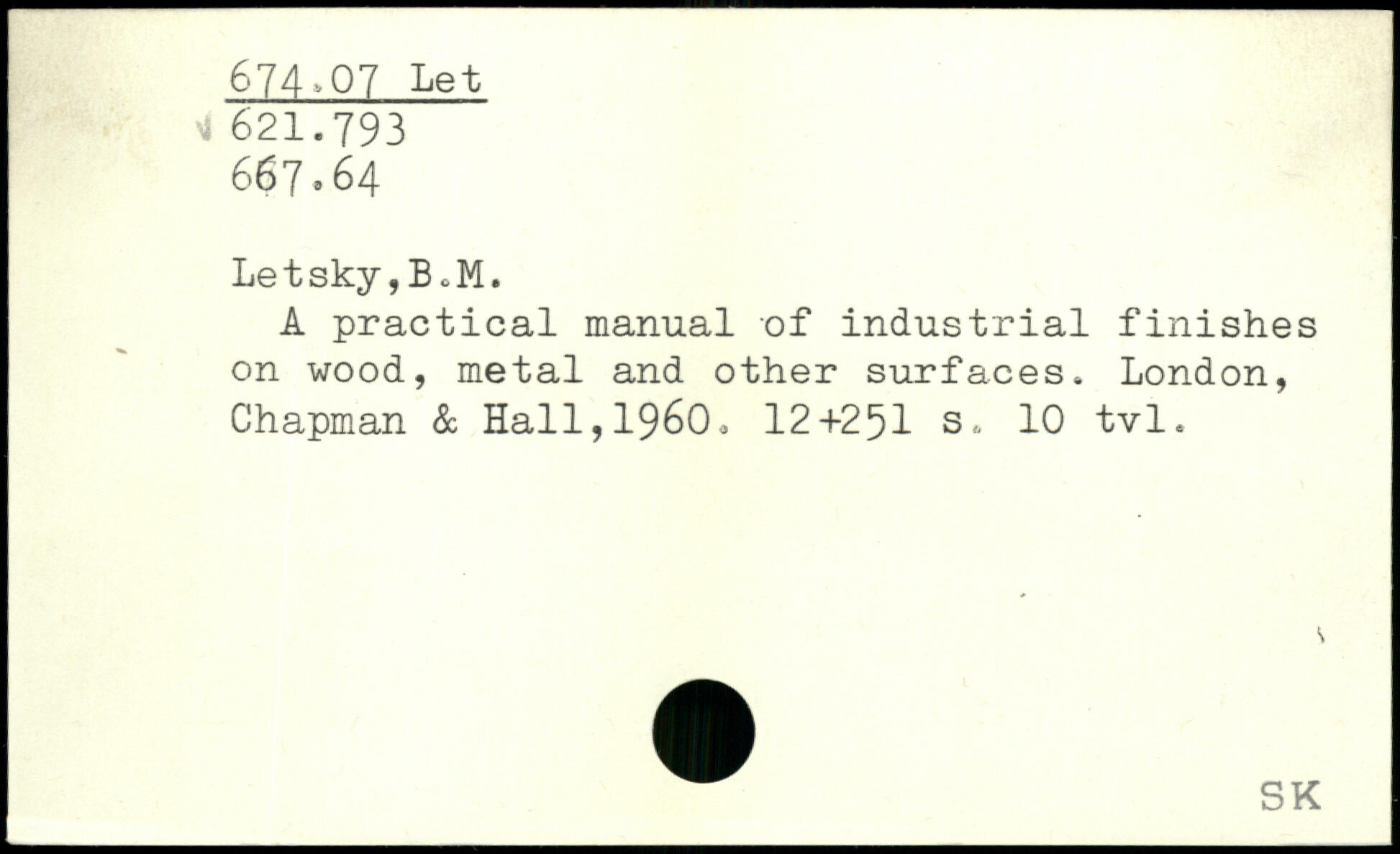 674.07 Let
621.793
667.64

Letsky,B.M.

A practical manual of industrial finishes on wood, metal and other surfaces. London, Chapman & Hall,1960. 12+251 s. 10 tvl.

SK